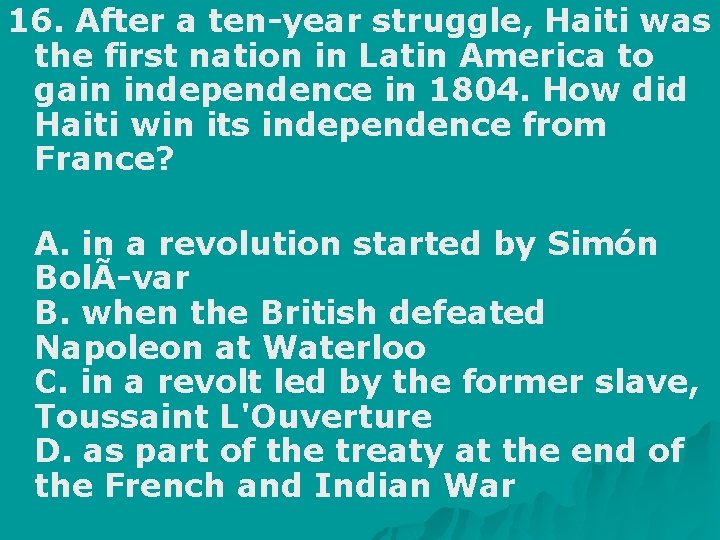 16. After a ten-year struggle, Haiti was the first nation in Latin America to gain independence in 1804. How did Haiti win its independence from France?

A. in a revolution started by Simón BolÃ-var
B. when the British defeated Napoleon at Waterloo
C. in a revolt led by the former slave, Toussaint L'Ouverture
D. as part of the treaty at the end of the French and Indian War